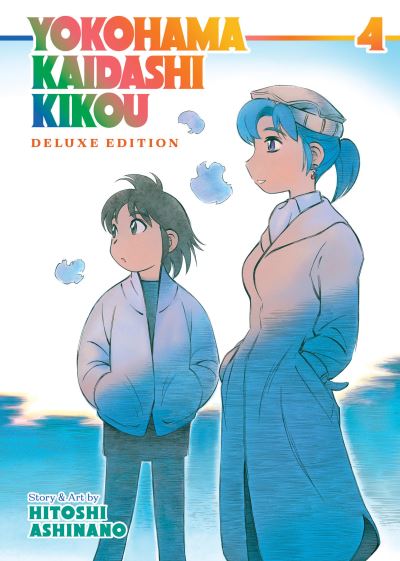 YOKOHAMA KAIDASHI KIKOU

4

DELUXE EDITION

Story & Art by
HITOSHI ASHINANO